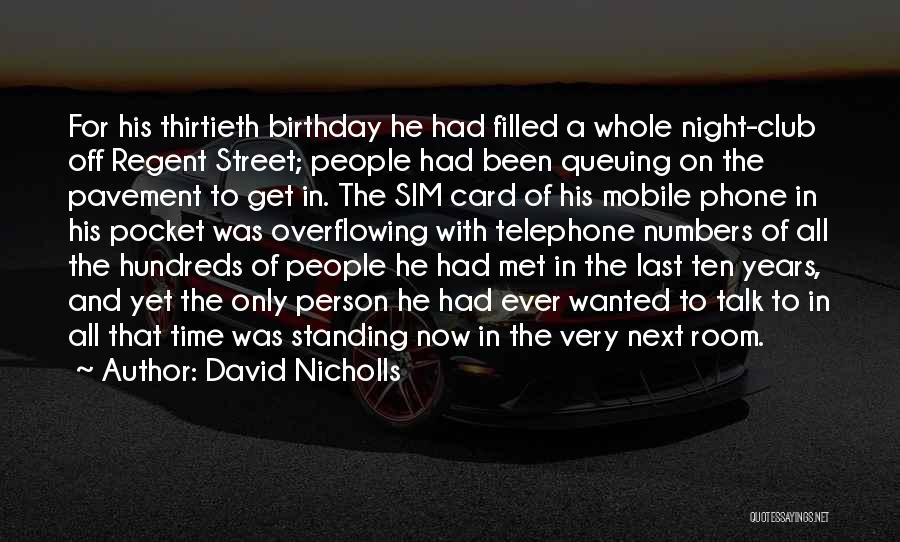 For his thirtieth birthday he had filled a whole night-club off Regent Street; people had been queuing on the pavement to get in. The SIM card of his mobile phone in his pocket was overflowing with telephone numbers of all the hundreds of people he had met in the last ten years, and yet the only person he had ever wanted to talk to in all that time was standing now in the very next room.

~ Author: David Nicholls

QUOTESSAYINGS.NET